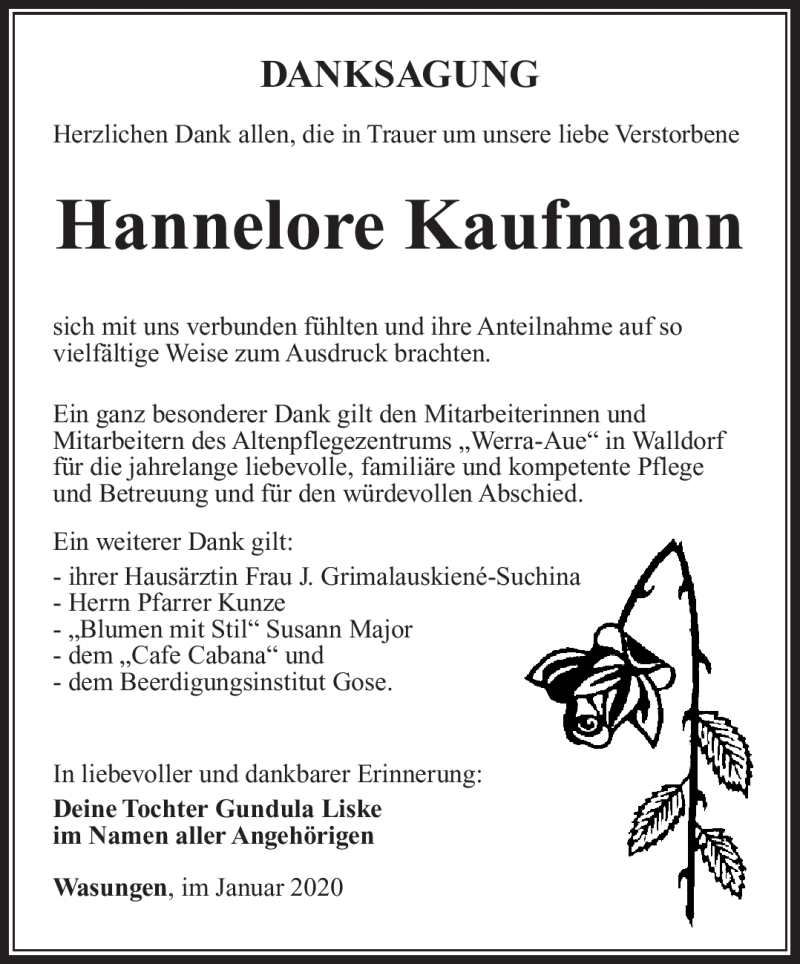 DANKSAGUNG

Herzlichen Dank allen, die in Trauer um unsere liebe Verstorbene

Hannelore Kaufmann

sich mit uns verbunden fühlten und ihre Anteilnahme auf so vielfältige Weise zum Ausdruck brachten.

Ein ganz besonderer Dank gilt den Mitarbeiterinnen und Mitarbeitern des Altenpflegezentrums „Werra-Aue“ in Walldorf für die jahrelange liebevolle, familiäre und kompetente Pflege und Betreuung und für den würdevollen Abschied.

Ein weiterer Dank gilt:
- ihrer Hausärztin Frau J. Grimalauskiené-Suchina
- Herrn Pfarrer Kunze
- „Blumen mit Stil“ Susann Major
- dem „Cafe Cabana“ und
- dem Beerdigungsinstitut Gose.

In liebevoller und dankbarer Erinnerung:
Deine Tochter Gundula Liske
im Namen aller Angehörigen

Wasungen, im Januar 2020